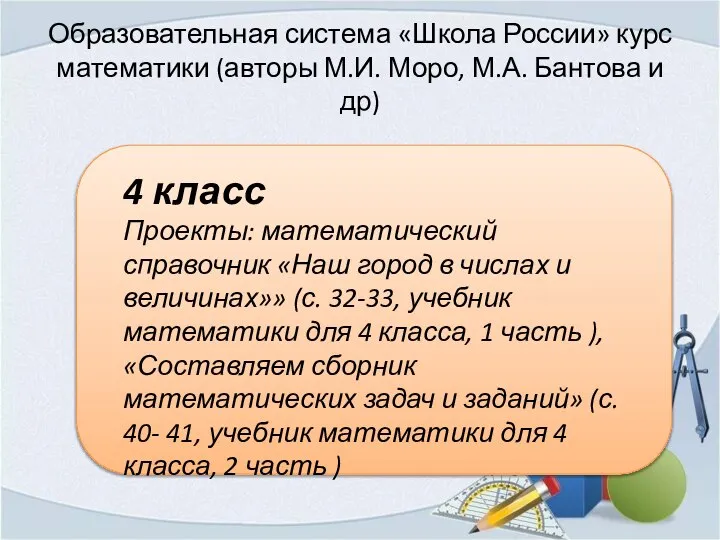 Образовательная система «Школа России» курс математики (авторы М.И. Моро, М.А. Бантова и др)

4 класс
Проекты: математический справочник «Наш город в числах и величинах»» (с. 32-33, учебник математики для 4 класса, 1 часть ), «Составляем сборник математических задач и заданий» (с. 40- 41, учебник математики для 4 класса, 2 часть )